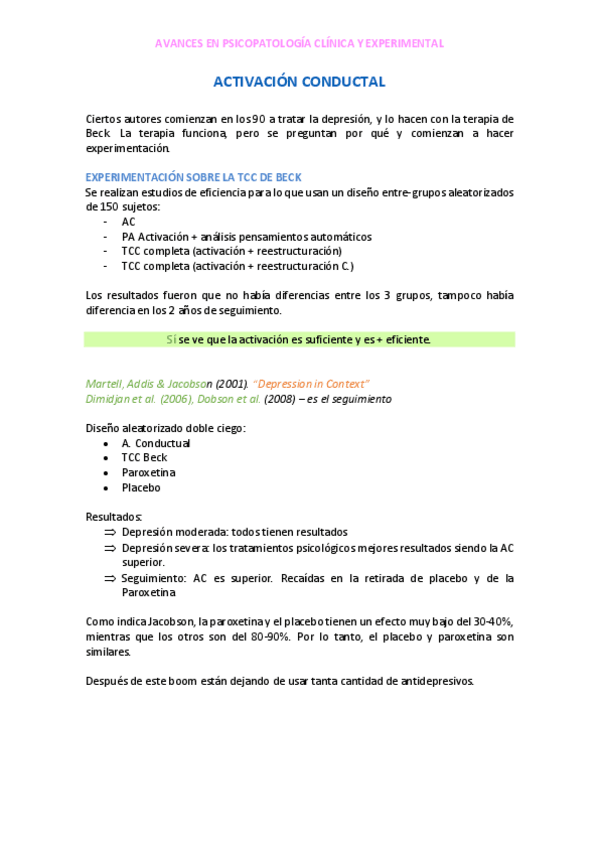 AVANCES EN PSICOPATOLOGÍA CLÍNICA Y EXPERIMENTAL

ACTIVACIÓN CONDUCTAL

Ciertos autores comienzan en los 90 a tratar la depresión, y lo hacen con la terapia de Beck. La terapia funciona, pero se preguntan por qué y comienzan a hacer experimentación.

EXPERIMENTACIÓN SOBRE LA TCC DE BECK
Se realizan estudios de eficiencia para lo que usan un diseño entre-grupos aleatorizados de 150 sujetos:
- AC
- PA Activación + análisis pensamientos automáticos
- TCC completa (activación + reestructuración)
- TCC completa (activación + reestructuración C.)

Los resultados fueron que no había diferencias entre los 3 grupos, tampoco había diferencia en los 2 años de seguimiento.

Sí se ve que la activación es suficiente y es + eficiente.

Martell, Addis & Jacobson (2001). "Depression in Context"
Dimidjan et al. (2006), Dobson et al. (2008) – es el seguimiento

Diseño aleatorizado doble ciego:
• A. Conductual
• TCC Beck
• Paroxetina
• Placebo

Resultados:
⇒ Depresión moderada: todos tienen resultados
⇒ Depresión severa: los tratamientos psicológicos mejores resultados siendo la AC superior.
⇒ Seguimiento: AC es superior. Recaídas en la retirada de placebo y de la Paroxetina

Como indica Jacobson, la paroxetina y el placebo tienen un efecto muy bajo del 30-40%, mientras que los otros son del 80-90%. Por lo tanto, el placebo y paroxetina son similares.

Después de este boom están dejando de usar tanta cantidad de antidepresivos.